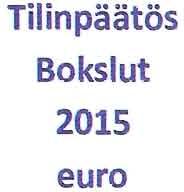 Tilinpäätös
Bokslut
2015
euro